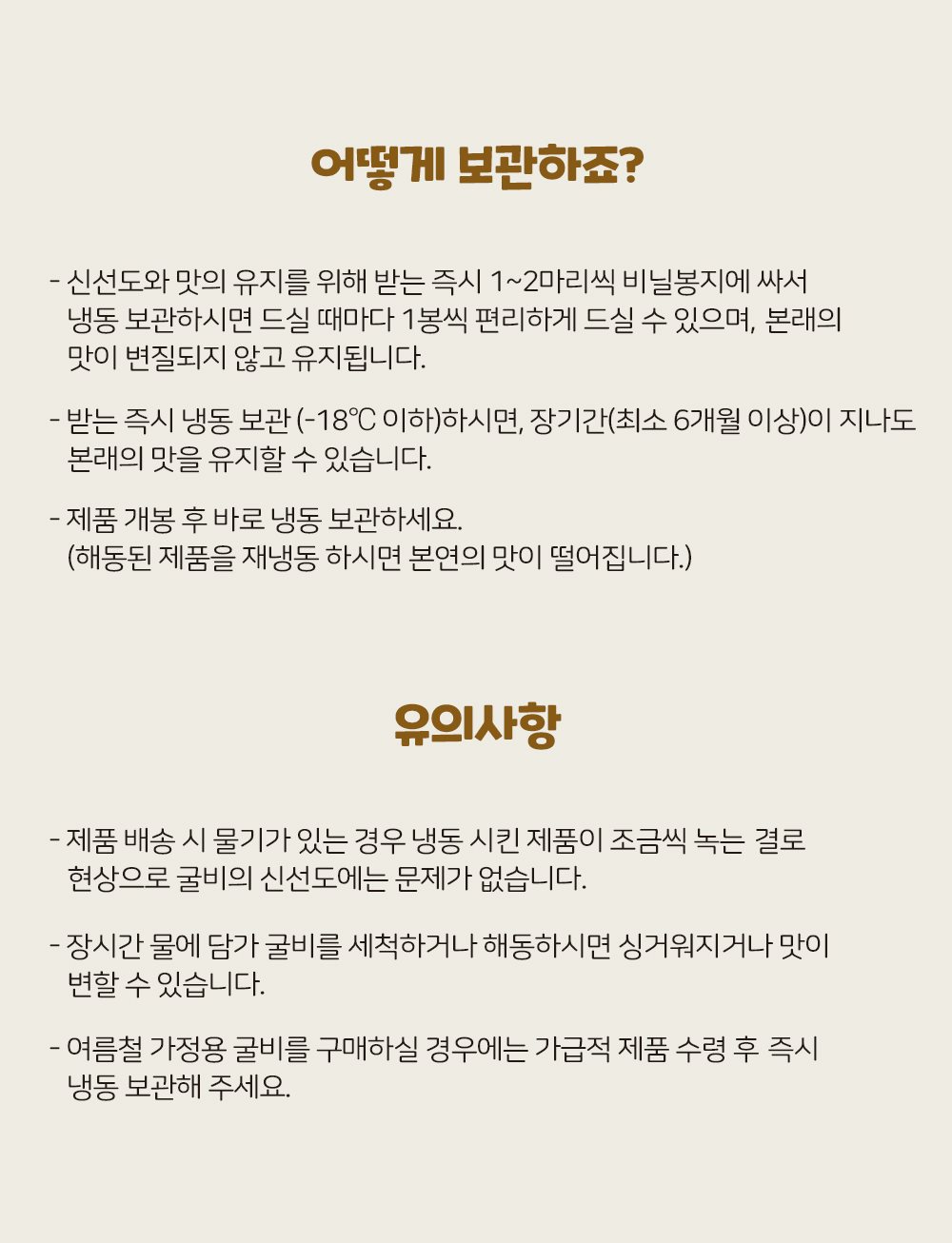 어떻게 보관하죠?

- 신선도와 맛의 유지를 위해 받는 즉시 1~2마리씩 비닐봉지에 싸서 냉동 보관하시면 드실 때마다 1봉씩 편리하게 드실 수 있으며, 본래의 맛이 변질되지 않고 유지됩니다.

- 받는 즉시 냉동 보관 (-18℃ 이하)하시면, 장기간(최소 6개월 이상)이 지나도 본래의 맛을 유지할 수 있습니다.

- 제품 개봉 후 바로 냉동 보관하세요.
(해동된 제품을 재냉동 하시면 본연의 맛이 떨어집니다.)

유의사항

- 제품 배송 시 물기가 있는 경우 냉동 시킨 제품이 조금씩 녹는 결로 현상으로 굴비의 신선도에는 문제가 없습니다.

- 장시간 물에 담가 굴비를 세척하거나 해동하시면 싱거워지거나 맛이 변할 수 있습니다.

- 여름철 가정용 굴비를 구매하실 경우에는 가급적 제품 수령 후 즉시 냉동 보관해 주세요.